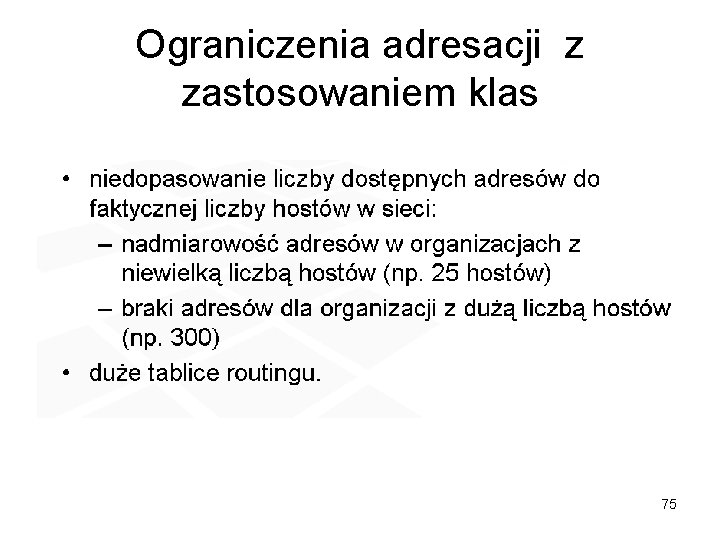 Ograniczenia adresacji z zastosowaniem klas

• niedopasowanie liczby dostępnych adresów do faktycznej liczby hostów w sieci:
– nadmiarowość adresów w organizacjach z niewielką liczbą hostów (np. 25 hostów)
– braki adresów dla organizacji z dużą liczbą hostów (np. 300)
• duże tablice routingu.

75